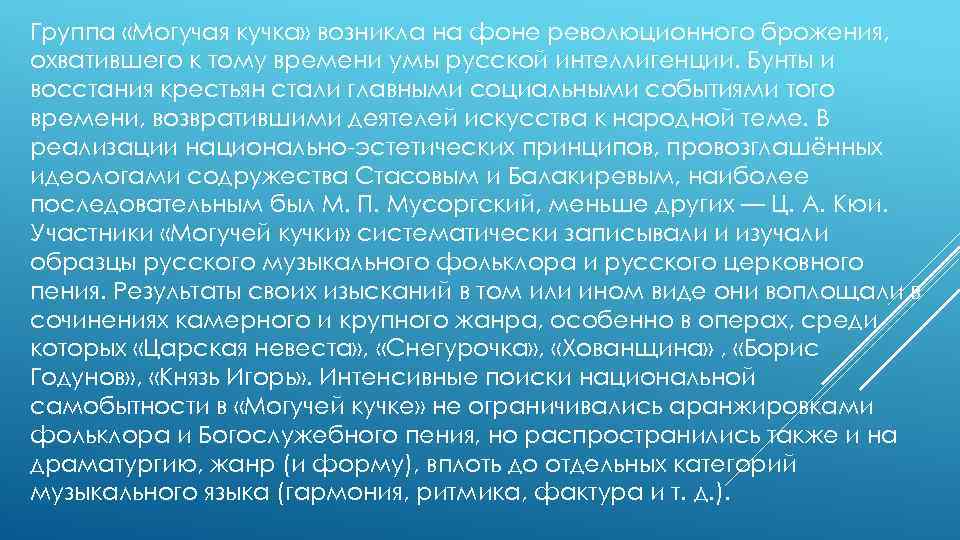 Группа «Могучая кучка» возникла на фоне революционного брожения, охватившего к тому времени умы русской интеллигенции. Бунты и восстания крестьян стали главными социальными событиями того времени, возвратившими деятелей искусства к народной теме. В реализации национально-эстетических принципов, провозглашённых идеологами содружества Стасовым и Балакиревым, наиболее последовательным был М. П. Мусоргский, меньше других — Ц. А. Кюи. Участники «Могучей кучки» систематически записывали и изучали образцы русского музыкального фольклора и русского церковного пения. Результаты своих изысканий в том или ином виде они воплощали в сочинениях камерного и крупного жанра, особенно в операх, среди которых «Царская невеста», «Снегурочка», «Хованщина» , «Борис Годунов», «Князь Игорь». Интенсивные поиски национальной самобытности в «Могучей кучке» не ограничивались аранжировками фольклора и Богослужебного пения, но распространились также и на драматургию, жанр (и форму), вплоть до отдельных категорий музыкального языка (гармония, ритмика, фактура и т. д.).